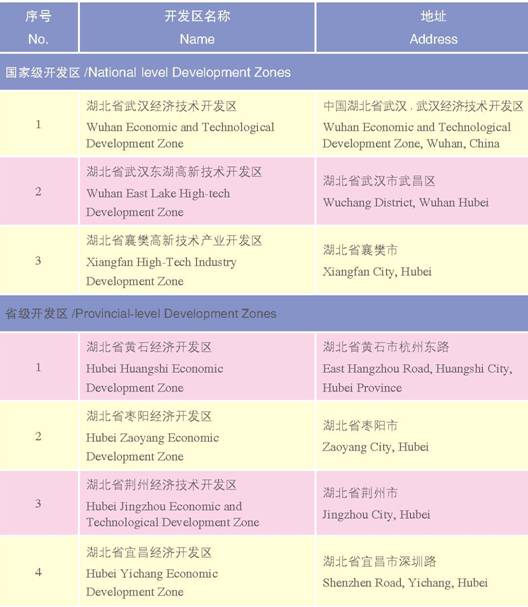 | 序号 No. | 开发区名称 Name | 地址 Address |
|---|---|---|
| 国家级开发区 /National level Development Zones | | |
| 1 | 湖北省武汉经济技术开发区 Wuhan Economic and Technological Development Zone | 中国湖北省武汉 . 武汉经济技术开发区 Wuhan Economic and Technological Development Zone, Wuhan, China |
| 2 | 湖北省武汉东湖高新技术开发区 Wuhan East Lake High-tech Development Zone | 湖北省武汉市武昌区 Wuchang District, Wuhan Hubei |
| 3 | 湖北省襄樊高新技术产业开发区 Xiangfan High-Tech Industry Development Zone | 湖北省襄樊市 Xiangfan City, Hubei |
| 省级开发区 /Provincial-level Development Zones | | |
| 1 | 湖北省黄石经济开发区 Hubei Huangshi Economic Development Zone | 湖北省黄石市杭州东路 East Hangzhou Road, Huangshi City, Hubei Province |
| 2 | 湖北省枣阳经济开发区 Hubei Zaoyang Economic Development Zone | 湖北省枣阳市 Zaoyang City, Hubei |
| 3 | 湖北省荆州经济技术开发区 Hubei Jingzhou Economic and Technological Development Zone | 湖北省荆州市 Jingzhou City, Hubei |
| 4 | 湖北省宜昌经济开发区 Hubei Yichang Economic Development Zone | 湖北省宜昌市深圳路 Shenzhen Road, Yichang, Hubei |